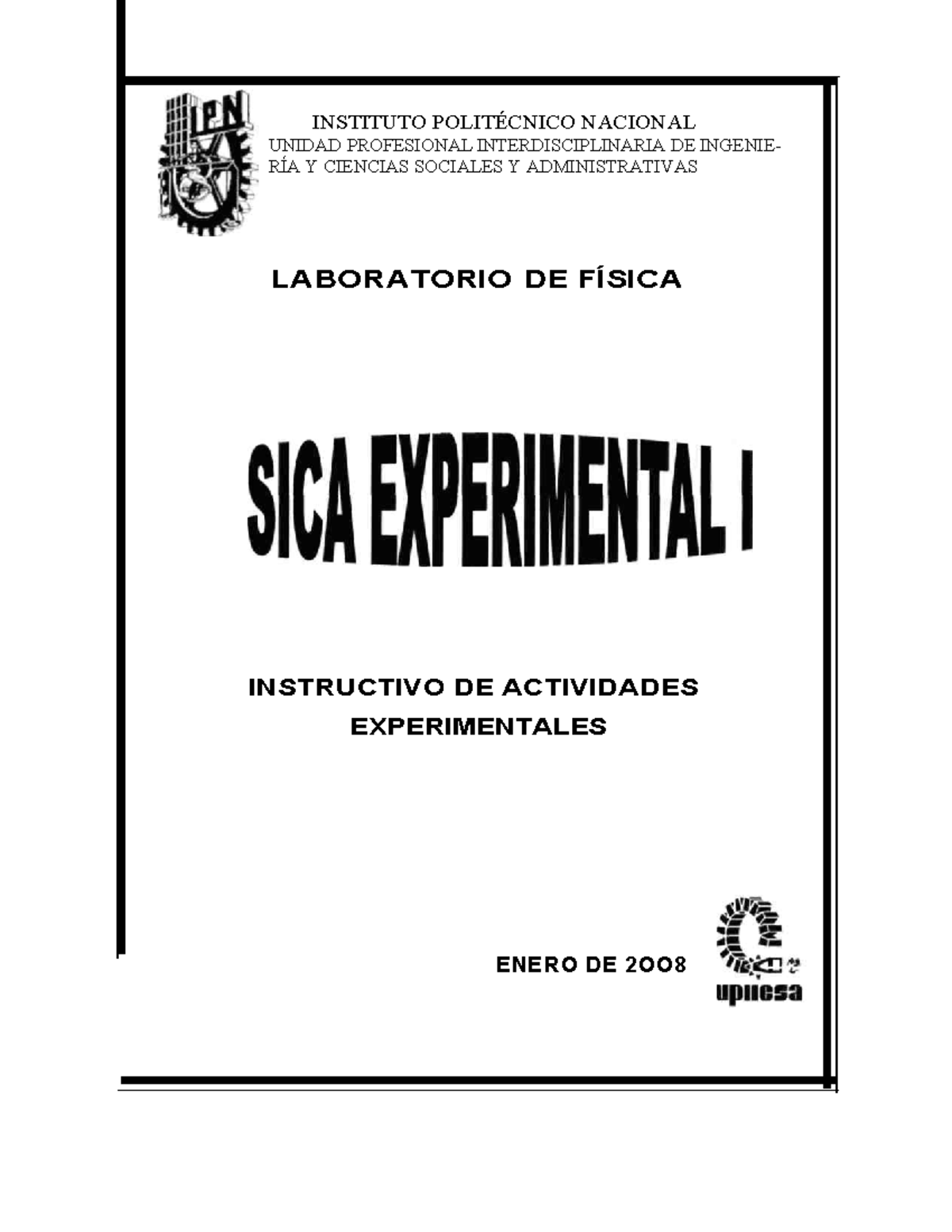 IPN

INSTITUTO POLITÉCNICO NACIONAL
UNIDAD PROFESIONAL INTERDISCIPLINARIA DE INGENIERÍA Y CIENCIAS SOCIALES Y ADMINISTRATIVAS

LABORATORIO DE FÍSICA

SICA EXPERIMENTAL I

INSTRUCTIVO DE ACTIVIDADES EXPERIMENTALES

ENERO DE 2008

upiicsa